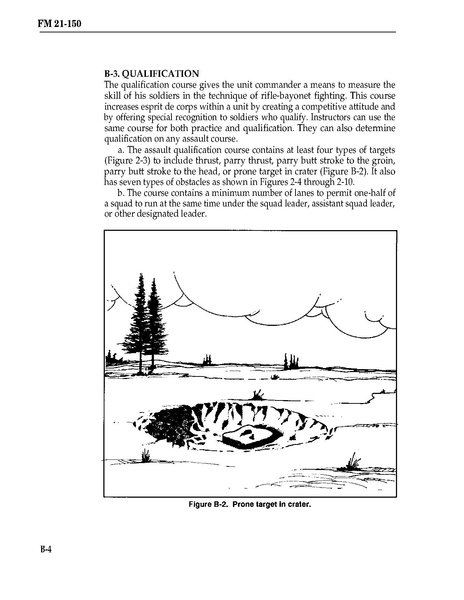 FM 21-150

B-3. QUALIFICATION

The qualification course gives the unit commander a means to measure the skill of his soldiers in the technique of rifle-bayonet fighting. This course increases esprit de corps within a unit by creating a competitive attitude and by offering special recognition to soldiers who qualify. Instructors can use the same course for both practice and qualification. They can also determine qualification on any assault course.

a. The assault qualification course contains at least four types of targets (Figure 2-3) to include thrust, parry thrust, parry butt stroke to the groin, parry butt stroke to the head, or prone target in crater (Figure B-2). It also has seven types of obstacles as shown in Figures 2-4 through 2-10.

b. The course contains a minimum number of lanes to permit one-half of a squad to run at the same time under the squad leader, assistant squad leader, or other designated leader.

Figure B-2. Prone target in crater.

B-4